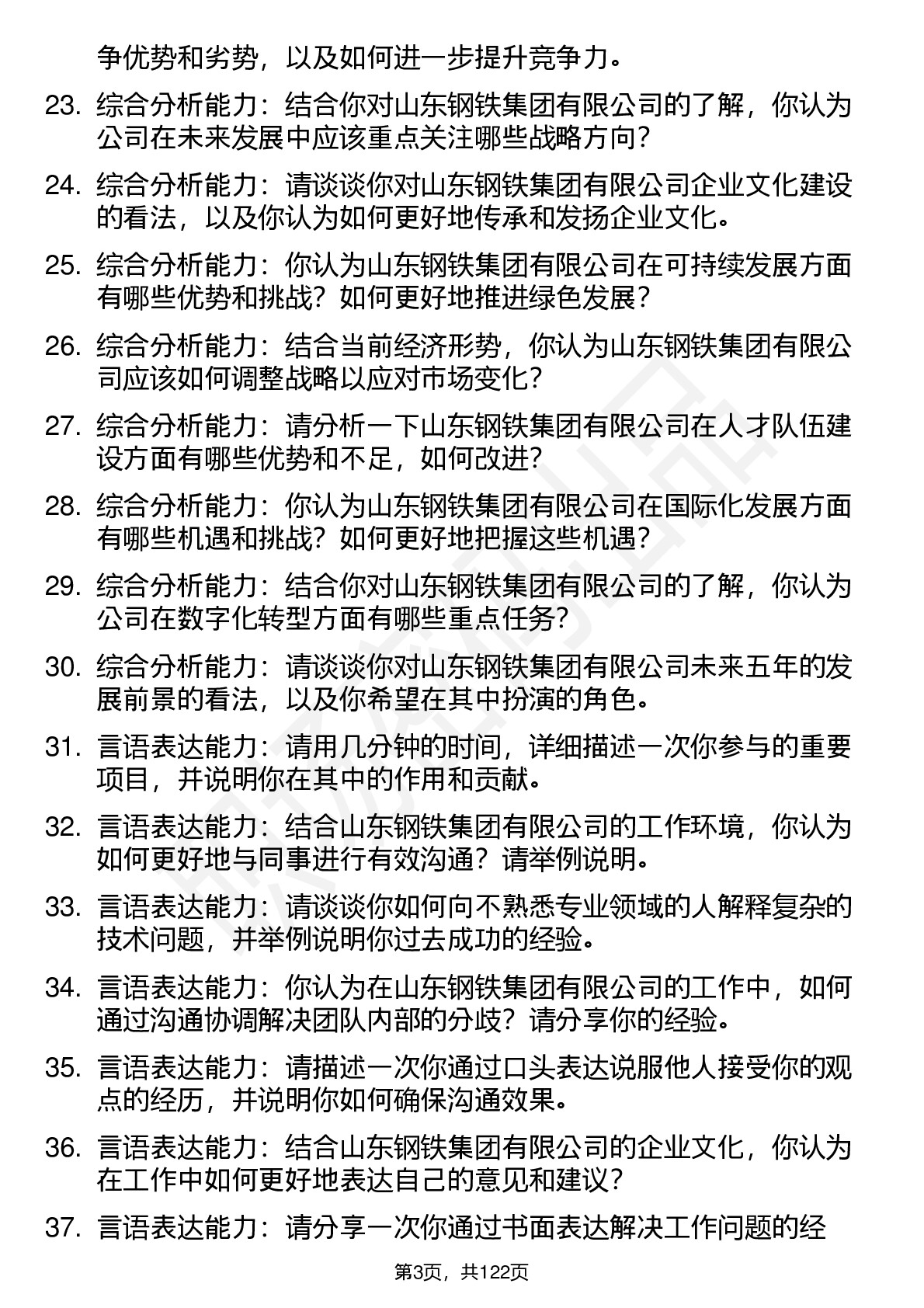 争优势和劣势，以及如何进一步提升竞争力。

23. 综合分析能力：结合你对山东钢铁集团有限公司的了解，你认为公司在未来发展中应该重点关注哪些战略方向？

24. 综合分析能力：请谈谈你对山东钢铁集团有限公司企业文化建设的看法，以及你认为如何更好地传承和发扬企业文化。

25. 综合分析能力：你认为山东钢铁集团有限公司在可持续发展方面有哪些优势和挑战？如何更好地推进绿色发展？

26. 综合分析能力：结合当前经济形势，你认为山东钢铁集团有限公司应该如何调整战略以应对市场变化？

27. 综合分析能力：请分析一下山东钢铁集团有限公司在人才队伍建设方面有哪些优势和不足，如何改进？

28. 综合分析能力：你认为山东钢铁集团有限公司在国际化发展方面有哪些机遇和挑战？如何更好地把握这些机遇？

29. 综合分析能力：结合你对山东钢铁集团有限公司的了解，你认为公司在数字化转型方面有哪些重点任务？

30. 综合分析能力：请谈谈你对山东钢铁集团有限公司未来五年的发展前景的看法，以及你希望在其中扮演的角色。

31. 言语表达能力：请用几分钟的时间，详细描述一次你参与的重要项目，并说明你在其中的作用和贡献。

32. 言语表达能力：结合山东钢铁集团有限公司的工作环境，你认为如何更好地与同事进行有效沟通？请举例说明。

33. 言语表达能力：请谈谈你如何向不熟悉专业领域的人解释复杂的技术问题，并举例说明你过去成功的经验。

34. 言语表达能力：你认为在山东钢铁集团有限公司的工作中，如何通过沟通协调解决团队内部的分歧？请分享你的经验。

35. 言语表达能力：请描述一次你通过口头表达说服他人接受你的观点的经历，并说明你如何确保沟通效果。

36. 言语表达能力：结合山东钢铁集团有限公司的企业文化，你认为在工作中如何更好地表达自己的意见和建议？

37. 言语表达能力：请分享一次你通过书面表达解决工作问题的经

第3页，共122页